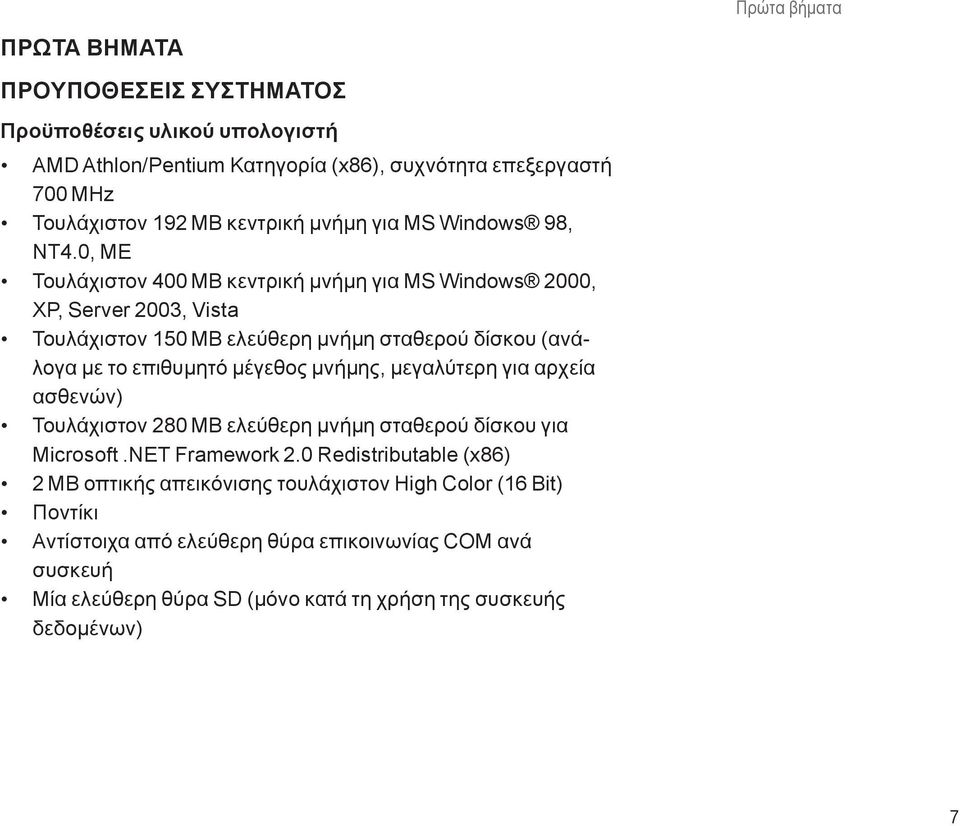 Πρώτα βήματα

ΠΡΩΤΑ ΒΗΜΑΤΑ

ΠΡΟΥΠΟΘΕΣΕΙΣ ΣΥΣΤΗΜΑΤΟΣ

Προϋποθέσεις υλικού υπολογιστή

• AMD Athlon/Pentium Κατηγορία (x86), συχνότητα επεξεργαστή 700 MHz
• Τουλάχιστον 192 MB κεντρική μνήμη για MS Windows® 98, NT4.0, ME
• Τουλάχιστον 400 MB κεντρική μνήμη για MS Windows® 2000, XP, Server 2003, Vista
• Τουλάχιστον 150 MB ελεύθερη μνήμη σταθερού δίσκου (ανάλογα με το επιθυμητό μέγεθος μνήμης, μεγαλύτερη για αρχεία ασθενών)
• Τουλάχιστον 280 MB ελεύθερη μνήμη σταθερού δίσκου για Microsoft .NET Framework 2.0 Redistributable (x86)
• 2 MB οπτικής απεικόνισης τουλάχιστον High Color (16 Bit)
• Ποντίκι
• Αντίστοιχα από ελεύθερη θύρα επικοινωνίας COM ανά συσκευή
• Μία ελεύθερη θύρα SD (μόνο κατά τη χρήση της συσκευής δεδομένων)

7